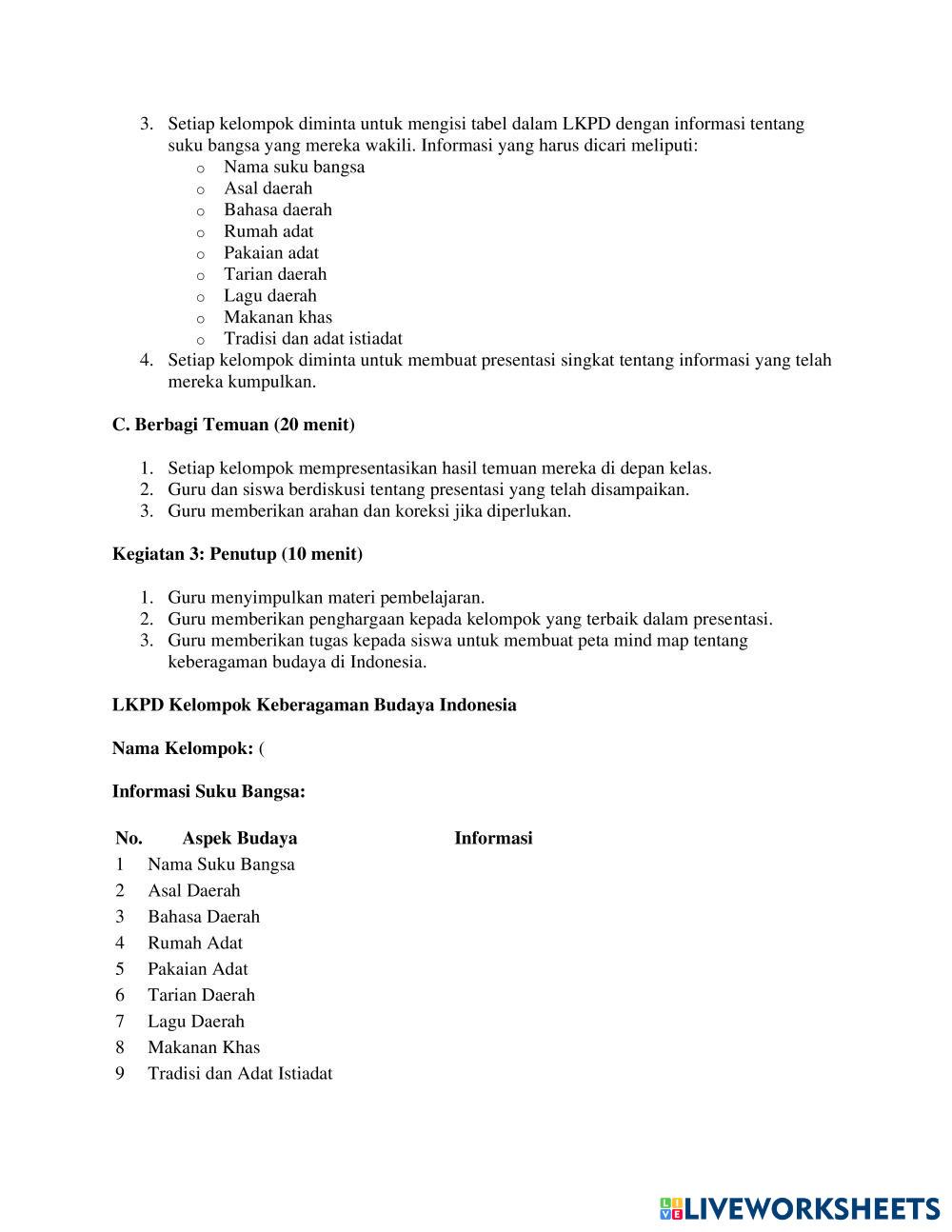 3. Setiap kelompok diminta untuk mengisi tabel dalam LKPD dengan informasi tentang suku bangsa yang mereka wakili. Informasi yang harus dicari meliputi:
o Nama suku bangsa
o Asal daerah
o Bahasa daerah
o Rumah adat
o Pakaian adat
o Tarian daerah
o Lagu daerah
o Makanan khas
o Tradisi dan adat istiadat
4. Setiap kelompok diminta untuk membuat presentasi singkat tentang informasi yang telah mereka kumpulkan.

C. Berbagi Temuan (20 menit)

1. Setiap kelompok mempresentasikan hasil temuan mereka di depan kelas.
2. Guru dan siswa berdiskusi tentang presentasi yang telah disampaikan.
3. Guru memberikan arahan dan koreksi jika diperlukan.

Kegiatan 3: Penutup (10 menit)

1. Guru menyimpulkan materi pembelajaran.
2. Guru memberikan penghargaan kepada kelompok yang terbaik dalam presentasi.
3. Guru memberikan tugas kepada siswa untuk membuat peta mind map tentang keberagaman budaya di Indonesia.

LKPD Kelompok Keberagaman Budaya Indonesia

Nama Kelompok: (

Informasi Suku Bangsa:

| No. | Aspek Budaya | Informasi |
|---|---|---|
| 1 | Nama Suku Bangsa | |
| 2 | Asal Daerah | |
| 3 | Bahasa Daerah | |
| 4 | Rumah Adat | |
| 5 | Pakaian Adat | |
| 6 | Tarian Daerah | |
| 7 | Lagu Daerah | |
| 8 | Makanan Khas | |
| 9 | Tradisi dan Adat Istiadat | |

LIVEWORKSHEETS